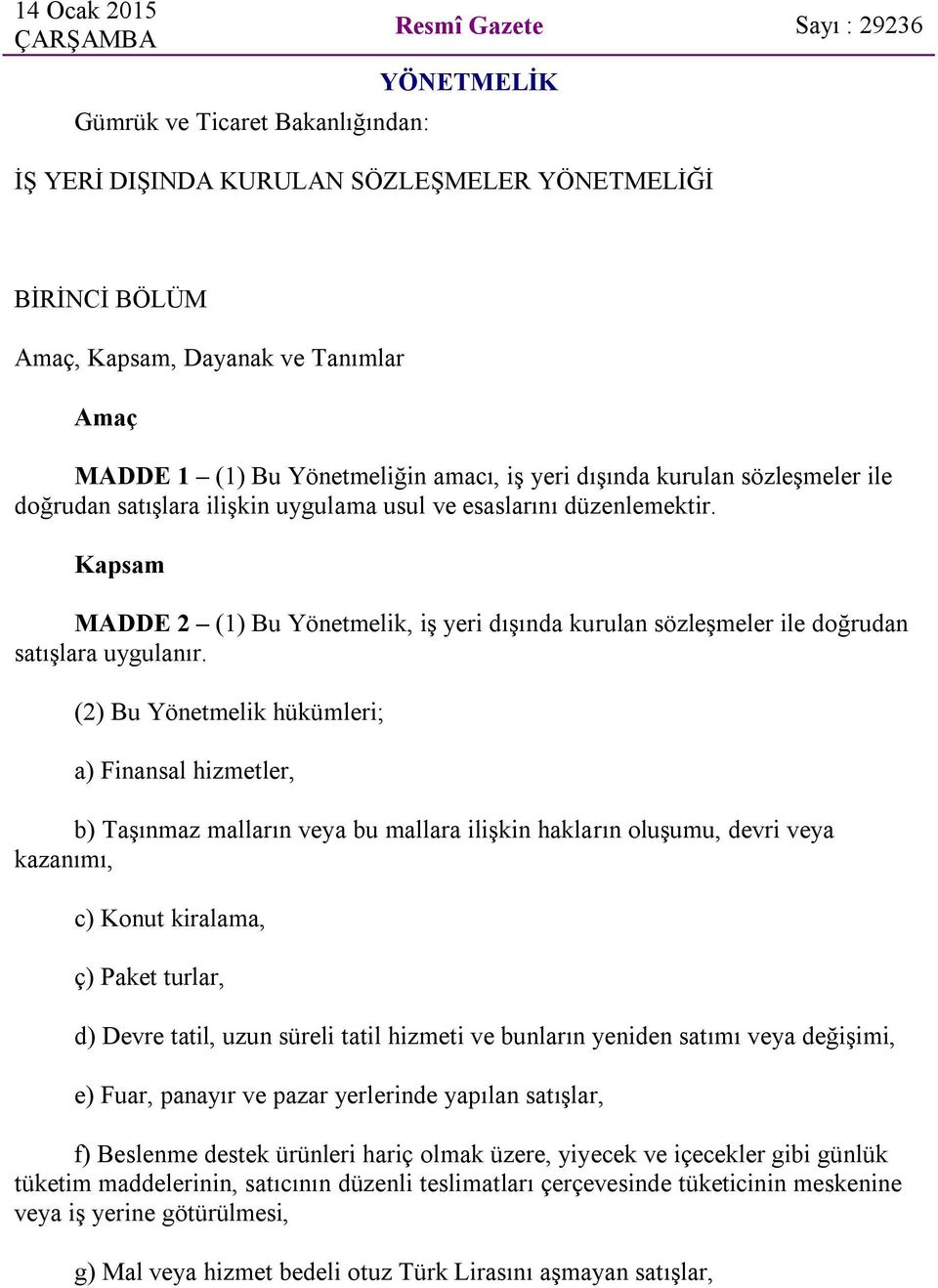 14 Ocak 2015
ÇARŞAMBA

Resmî Gazete

Sayı : 29236

YÖNETMELİK

Gümrük ve Ticaret Bakanlığından:

İŞ YERİ DIŞINDA KURULAN SÖZLEŞMELER YÖNETMELİĞİ

BİRİNCİ BÖLÜM

Amaç, Kapsam, Dayanak ve Tanımlar

Amaç

MADDE 1 – (1) Bu Yönetmeliğin amacı, iş yeri dışında kurulan sözleşmeler ile doğrudan satışlara ilişkin uygulama usul ve esaslarını düzenlemektir.

Kapsam

MADDE 2 – (1) Bu Yönetmelik, iş yeri dışında kurulan sözleşmeler ile doğrudan satışlara uygulanır.

(2) Bu Yönetmelik hükümleri;

a) Finansal hizmetler,

b) Taşınmaz malların veya bu mallara ilişkin hakların oluşumu, devri veya kazanımı,

c) Konut kiralama,

ç) Paket turlar,

d) Devre tatil, uzun süreli tatil hizmeti ve bunların yeniden satımı veya değişimi,

e) Fuar, panayır ve pazar yerlerinde yapılan satışlar,

f) Beslenme destek ürünleri hariç olmak üzere, yiyecek ve içecekler gibi günlük tüketim maddelerinin, satıcının düzenli teslimatları çerçevesinde tüketicinin meskenine veya iş yerine götürülmesi,

g) Mal veya hizmet bedeli otuz Türk Lirasını aşmayan satışlar,